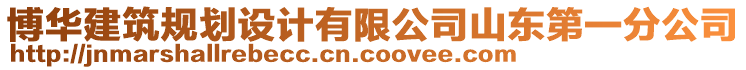 博华建筑规划设计有限公司山东第一分公司
http://jnmarshallrebecc.cn.coovee.com